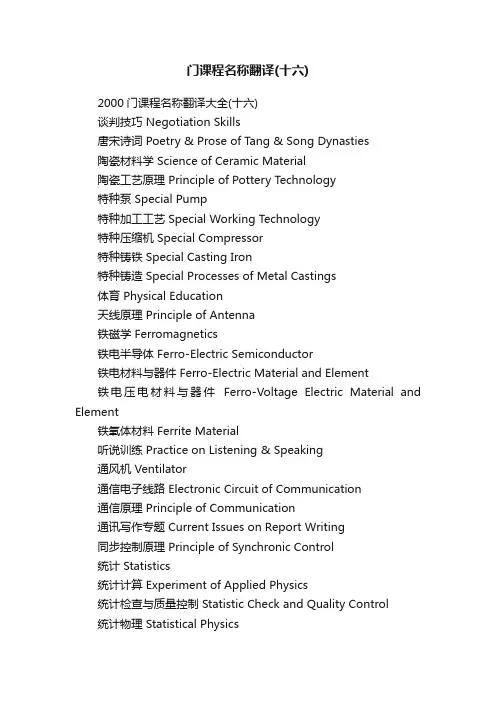 门课程名称翻译(十六)

2000 门课程名称翻译大全(十六)
谈判技巧 Negotiation Skills
唐宋诗词 Poetry & Prose of Tang & Song Dynasties
陶瓷材料学 Science of Ceramic Material
陶瓷工艺原理 Principle of Pottery Technology
特种泵 Special Pump
特种加工工艺 Special Working Technology
特种压缩机 Special Compressor
特种铸铁 Special Casting Iron
特种铸造 Special Processes of Metal Castings
体育 Physical Education
天线原理 Principle of Antenna
铁磁学 Ferromagnetics
铁电半导体 Ferro-Electric Semiconductor
铁电材料与器件 Ferro-Electric Material and Element
铁电压电材料与器件 Ferro-Voltage Electric Material and Element
铁氧体材料 Ferrite Material
听说训练 Practice on Listening & Speaking
通风机 Ventilator
通信电子线路 Electronic Circuit of Communication
通信原理 Principle of Communication
通讯写作专题 Current Issues on Report Writing
同步控制原理 Principle of Synchronic Control
统计 Statistics
统计计算 Experiment of Applied Physics
统计检查与质量控制 Statistic Check and Quality Control
统计物理 Statistical Physics